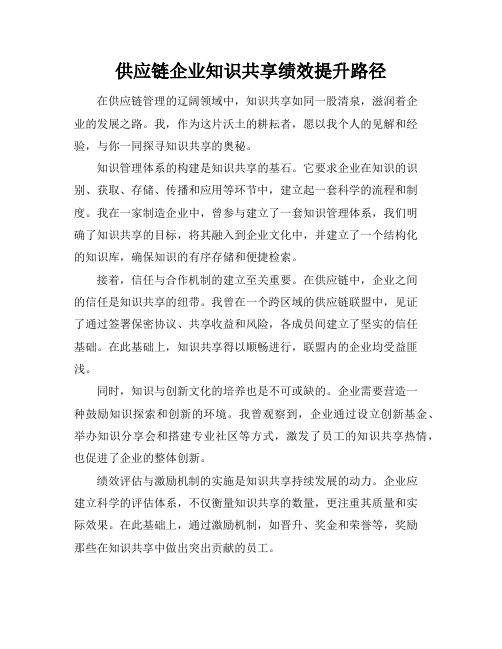 供应链企业知识共享绩效提升路径

在供应链管理的辽阔领域中，知识共享如同一股清泉，滋润着企业的发展之路。我，作为这片沃土的耕耘者，愿以我个人的见解和经验，与你一同探寻知识共享的奥秘。

知识管理体系的构建是知识共享的基石。它要求企业在知识的识别、获取、存储、传播和应用等环节中，建立起一套科学的流程和制度。我在一家制造企业中，曾参与建立了一套知识管理体系，我们明确了知识共享的目标，将其融入到企业文化中，并建立了一个结构化的知识库，确保知识的有序存储和便捷检索。

接着，信任与合作机制的建立至关重要。在供应链中，企业之间的信任是知识共享的纽带。我曾在一个跨区域的供应链联盟中，见证了通过签署保密协议、共享收益和风险，各成员间建立了坚实的信任基础。在此基础上，知识共享得以顺畅进行，联盟内的企业均受益匪浅。

同时，知识与创新文化的培养也是不可或缺的。企业需要营造一种鼓励知识探索和创新的环境。我曾观察到，企业通过设立创新基金、举办知识分享会和搭建专业社区等方式，激发了员工的知识共享热情，也促进了企业的整体创新。

绩效评估与激励机制的实施是知识共享持续发展的动力。企业应建立科学的评估体系，不仅衡量知识共享的数量，更注重其质量和实际效果。在此基础上，通过激励机制，如晋升、奖金和荣誉等，奖励那些在知识共享中做出突出贡献的员工。